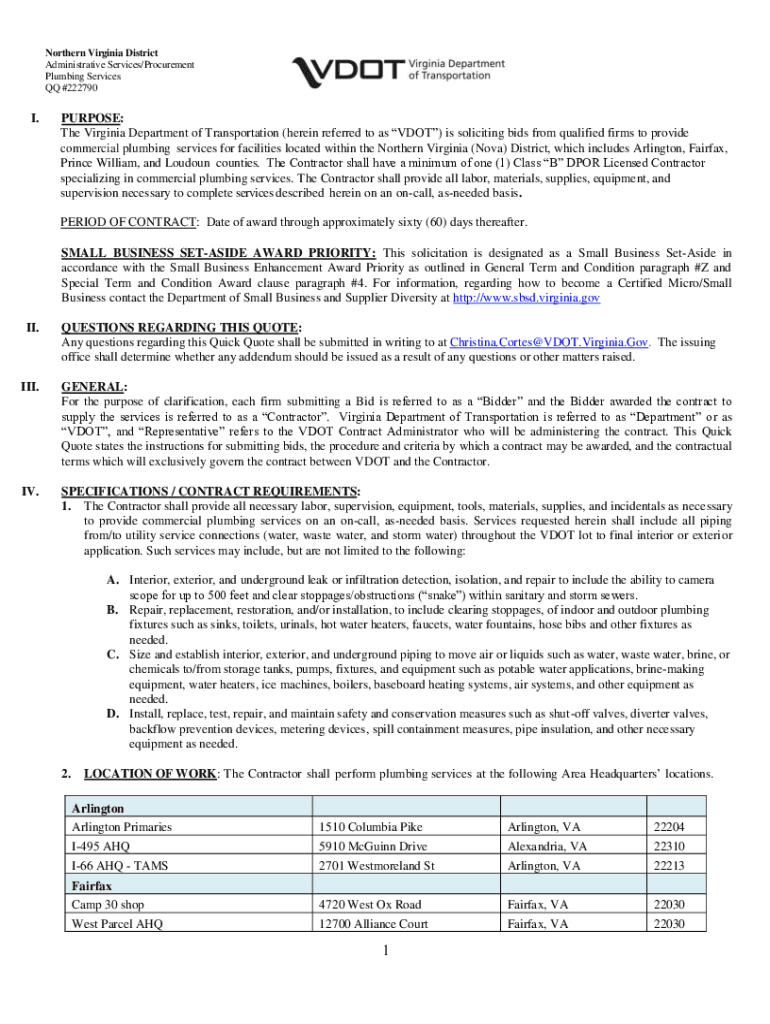 Northern Virginia District
Administrative Services/Procurement
Plumbing Services
QQ #222790

VDOT Virginia Department of Transportation

I. PURPOSE:
The Virginia Department of Transportation (herein referred to as "VDOT") is soliciting bids from qualified firms to provide commercial plumbing services for facilities located within the Northern Virginia (Nova) District, which includes Arlington, Fairfax, Prince William, and Loudoun counties. The Contractor shall have a minimum of one (1) Class "B" DPOR Licensed Contractor specializing in commercial plumbing services. The Contractor shall provide all labor, materials, supplies, equipment, and supervision necessary to complete services described herein on an on-call, as-needed basis.

PERIOD OF CONTRACT: Date of award through approximately sixty (60) days thereafter.

SMALL BUSINESS SET-ASIDE AWARD PRIORITY: This solicitation is designated as a Small Business Set-Aside in accordance with the Small Business Enhancement Award Priority as outlined in General Term and Condition paragraph #Z and Special Term and Condition Award clause paragraph #4. For information, regarding how to become a Certified Micro/Small Business contact the Department of Small Business and Supplier Diversity at http://www.sbsd.virginia.gov

II. QUESTIONS REGARDING THIS QUOTE:
Any questions regarding this Quick Quote shall be submitted in writing to at Christina.Cortes@VDOT.Virginia.Gov. The issuing office shall determine whether any addendum should be issued as a result of any questions or other matters raised.

III. GENERAL:
For the purpose of clarification, each firm submitting a Bid is referred to as a "Bidder" and the Bidder awarded the contract to supply the services is referred to as a "Contractor". Virginia Department of Transportation is referred to as "Department" or as "VDOT", and "Representative" refers to the VDOT Contract Administrator who will be administering the contract. This Quick Quote states the instructions for submitting bids, the procedure and criteria by which a contract may be awarded, and the contractual terms which will exclusively govern the contract between VDOT and the Contractor.

IV. SPECIFICATIONS / CONTRACT REQUIREMENTS:
1. The Contractor shall provide all necessary labor, supervision, equipment, tools, materials, supplies, and incidentals as necessary to provide commercial plumbing services on an on-call, as-needed basis. Services requested herein shall include all piping from/to utility service connections (water, waste water, and storm water) throughout the VDOT lot to final interior or exterior application. Such services may include, but are not limited to the following:

A. Interior, exterior, and underground leak or infiltration detection, isolation, and repair to include the ability to camera scope for up to 500 feet and clear stoppages/obstructions ("snake") within sanitary and storm sewers.
B. Repair, replacement, restoration, and/or installation, to include clearing stoppages, of indoor and outdoor plumbing fixtures such as sinks, toilets, urinals, hot water heaters, faucets, water fountains, hose bibs and other fixtures as needed.
C. Size and establish interior, exterior, and underground piping to move air or liquids such as water, waste water, brine, or chemicals to/from storage tanks, pumps, fixtures, and equipment such as potable water applications, brine-making equipment, water heaters, ice machines, boilers, baseboard heating systems, air systems, and other equipment as needed.
D. Install, replace, test, repair, and maintain safety and conservation measures such as shut-off valves, diverter valves, backflow prevention devices, metering devices, spill containment measures, pipe insulation, and other necessary equipment as needed.

2. LOCATION OF WORK: The Contractor shall perform plumbing services at the following Area Headquarters' locations.

| Arlington | | | |
|---|---|---|---|
| Arlington Primaries | 1510 Columbia Pike | Arlington, VA | 22204 |
| I-495 AHQ | 5910 McGuinn Drive | Alexandria, VA | 22310 |
| I-66 AHQ - TAMS | 2701 Westmoreland St | Arlington, VA | 22213 |
| Fairfax | | | |
| Camp 30 shop | 4720 West Ox Road | Fairfax, VA | 22030 |
| West Parcel AHQ | 12700 Alliance Court | Fairfax, VA | 22030 |

1